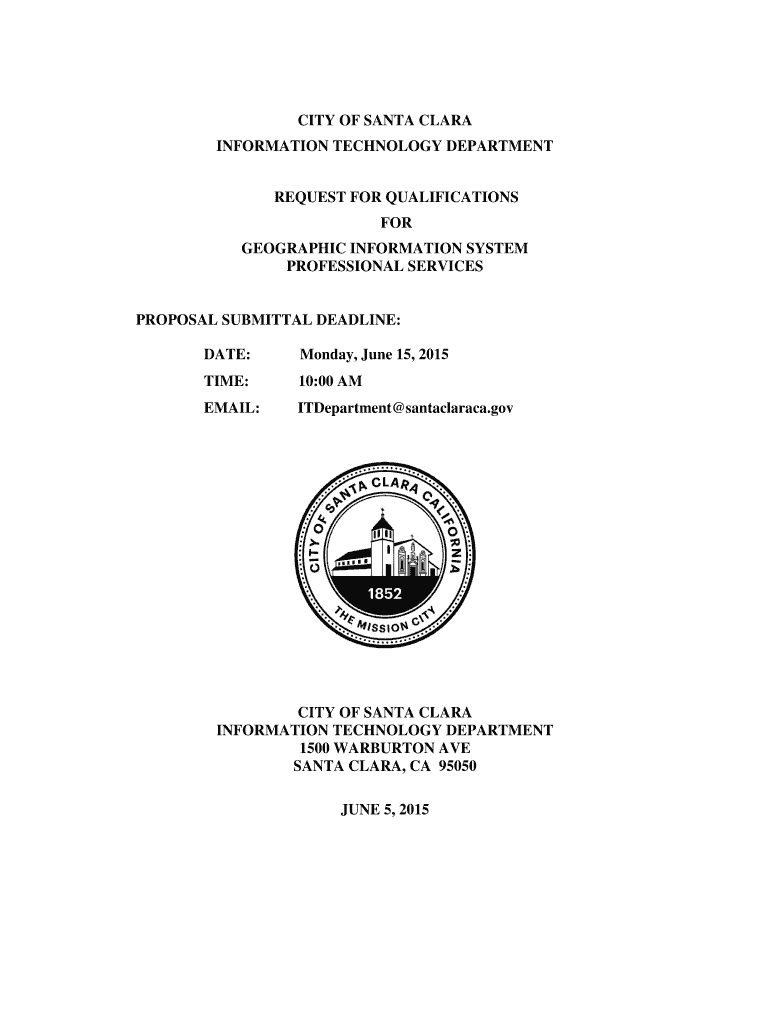 CITY OF SANTA CLARA
INFORMATION TECHNOLOGY DEPARTMENT

REQUEST FOR QUALIFICATIONS
FOR
GEOGRAPHIC INFORMATION SYSTEM
PROFESSIONAL SERVICES

PROPOSAL SUBMITTAL DEADLINE:

DATE: Monday, June 15, 2015
TIME: 10:00 AM
EMAIL: ITDepartment@santaclaraca.gov

CITY OF SANTA CLARA CALIFORNIA
1852
THE MISSION CITY

CITY OF SANTA CLARA
INFORMATION TECHNOLOGY DEPARTMENT
1500 WARBURTON AVE
SANTA CLARA, CA 95050

JUNE 5, 2015